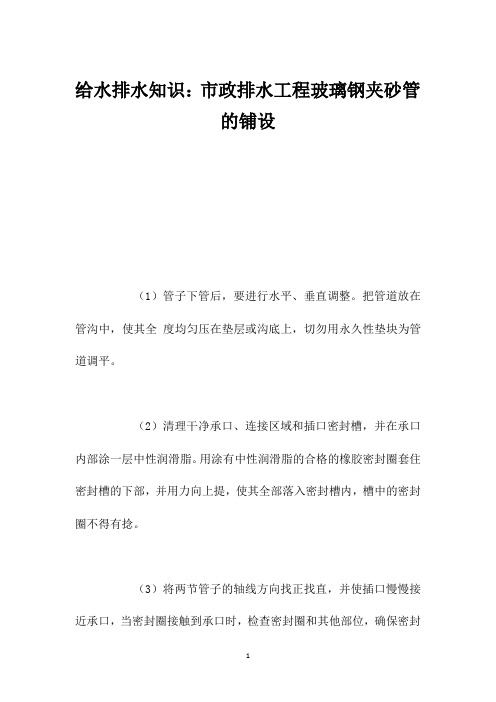 给水排水知识：市政排水工程玻璃钢夹砂管的铺设

（1）管子下管后，要进行水平、垂直调整。把管道放在管沟中，使其全 度均匀压在垫层或沟底上，切勿用永久性垫块为管道调平。

（2）清理干净承口、连接区域和插口密封槽，并在承口内部涂一层中性润滑脂。用涂有中性润滑脂的合格的橡胶密封圈套住密封槽的下部，并用力向上提，使其全部落入密封槽内，槽中的密封圈不得有捻。

（3）将两节管子的轴线方向找正找直，并使插口慢慢接近承口，当密封圈接触到承口时，检查密封圈和其他部位，确保密封

1